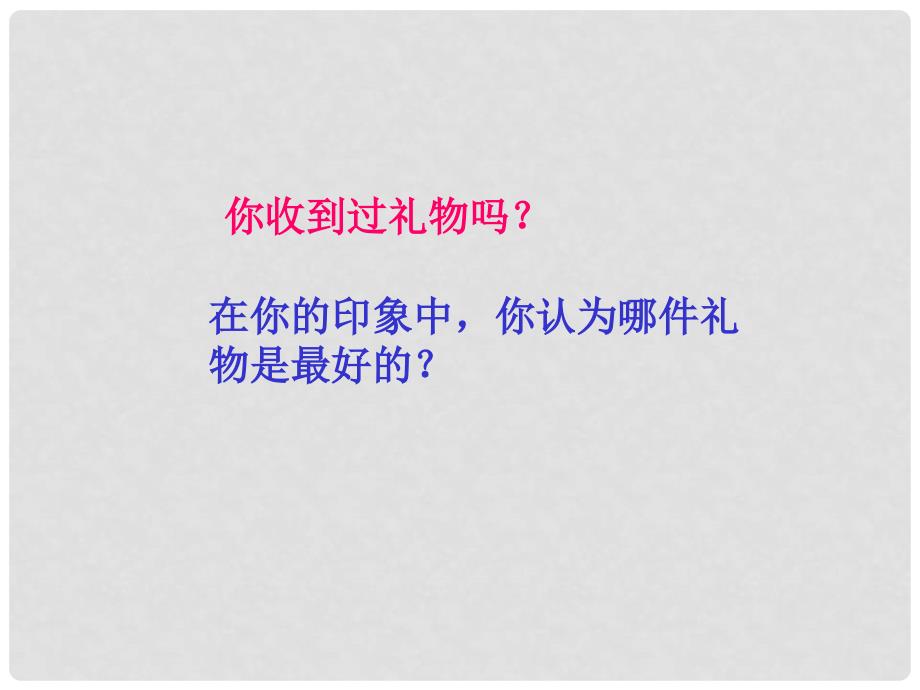 你收到过礼物吗？

在你的印象中，你认为哪件礼物是最好的？